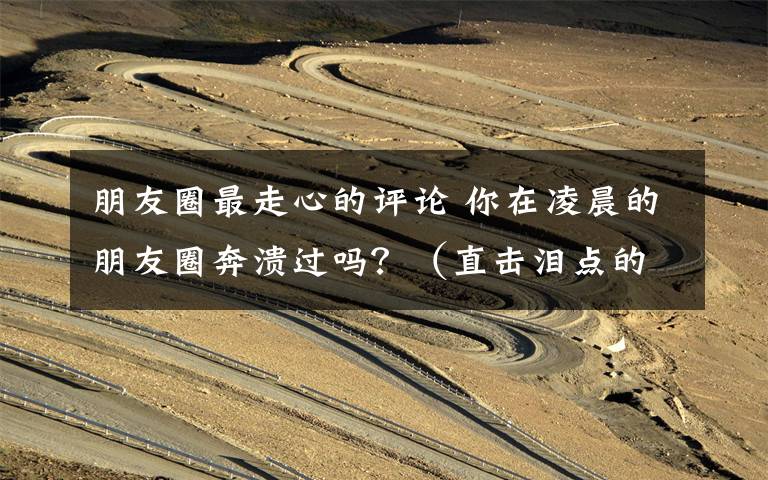 朋友圈最走心的评论 你在凌晨的朋友圈奔溃过吗？（直击泪点的